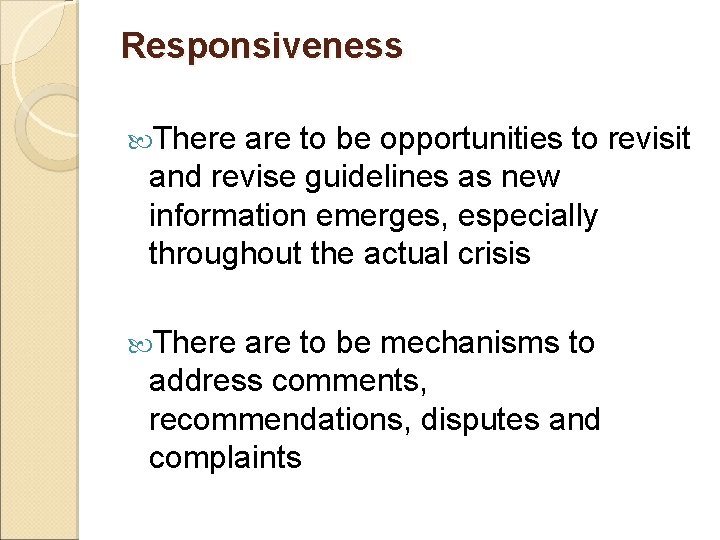 Responsiveness

There are to be opportunities to revisit and revise guidelines as new information emerges, especially throughout the actual crisis

There are to be mechanisms to address comments, recommendations, disputes and complaints